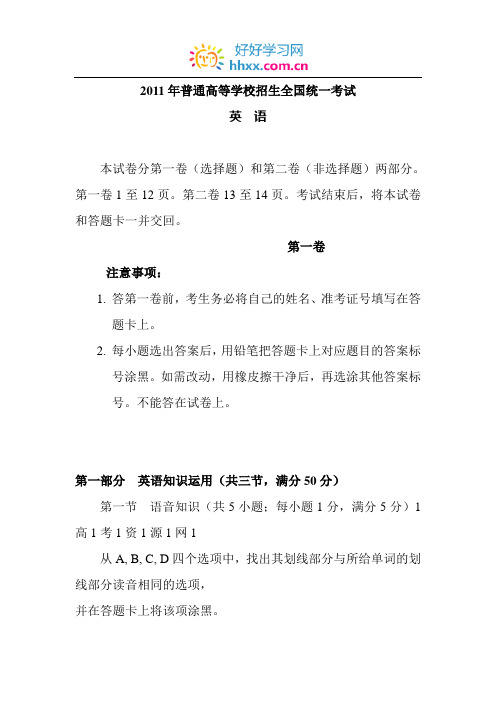 好好学习网
hhxx.com.cn

2011 年普通高等学校招生全国统一考试

英 语

本试卷分第一卷（选择题）和第二卷（非选择题）两部分。第一卷 1 至 12 页。第二卷 13 至 14 页。考试结束后，将本试卷和答题卡一并交回。

第一卷

注意事项：

1. 答第一卷前，考生务必将自己的姓名、准考证号填写在答题卡上。

2. 每小题选出答案后，用铅笔把答题卡上对应题目的答案标号涂黑。如需改动，用橡皮擦干净后，再选涂其他答案标号。不能答在试卷上。

第一部分 英语知识运用（共三节，满分 50 分）

第一节 语音知识（共 5 小题；每小题 1 分，满分 5 分）1 高 1 考 1 资 1 源 1 网 1

从 A, B, C, D 四个选项中，找出其划线部分与所给单词的划线部分读音相同的选项，

并在答题卡上将该项涂黑。